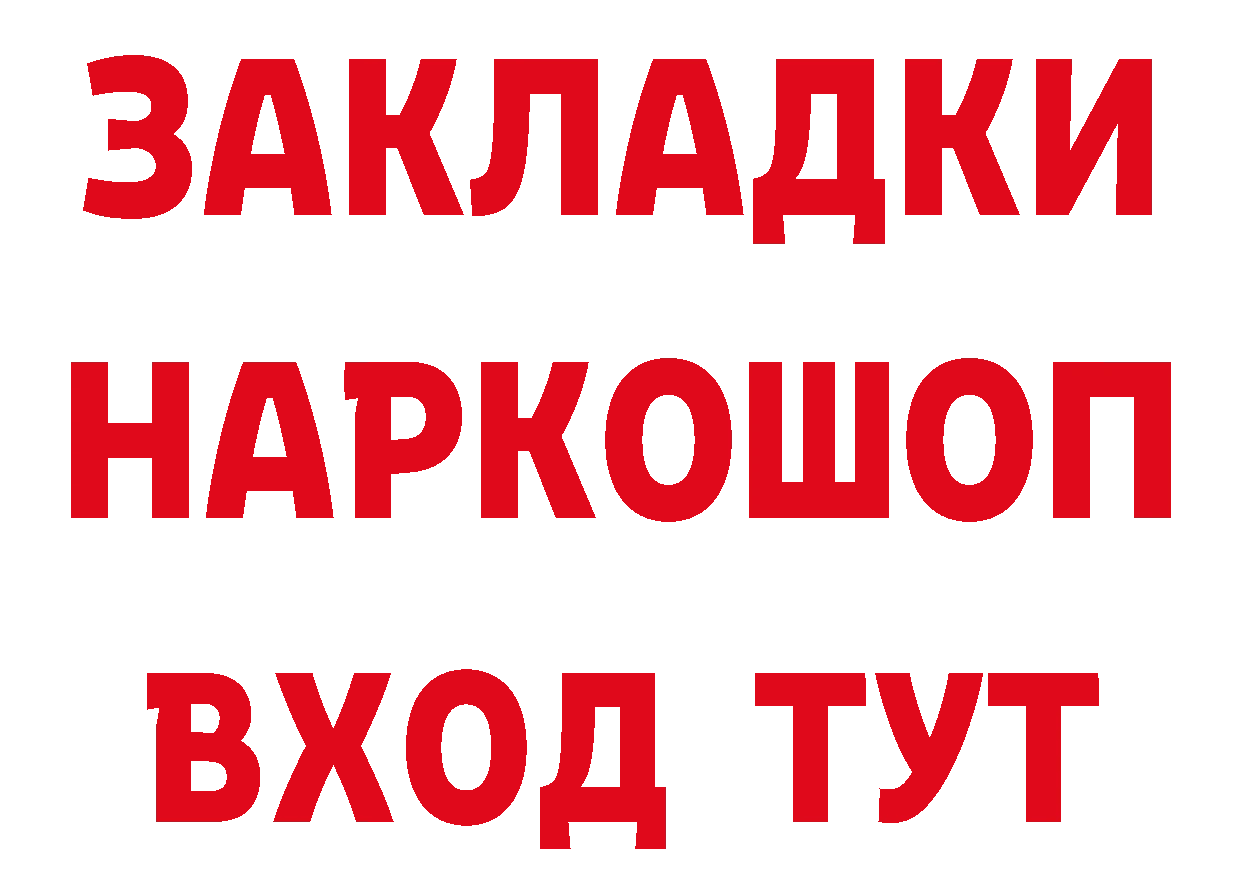 ЗАКЛАДКИ НАРКОШОП ВХОД ТУТ